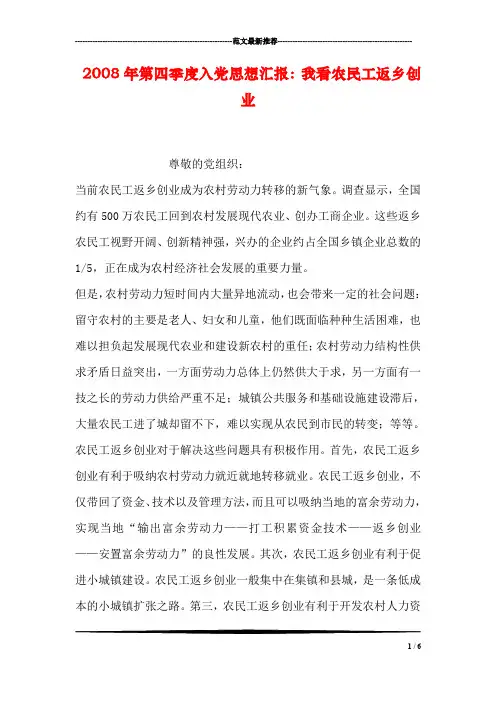 范文最新推荐

2008年第四季度入党思想汇报：我看农民工返乡创业

尊敬的党组织：

当前农民工返乡创业成为农村劳动力转移的新气象。调查显示，全国约有500万农民工回到农村发展现代农业、创办工商企业。这些返乡农民工视野开阔、创新精神强，兴办的企业约占全国乡镇企业总数的1/5，正在成为农村经济社会发展的重要力量。

但是，农村劳动力短时间内大量异地流动，也会带来一定的社会问题：留守农村的主要是老人、妇女和儿童，他们既面临种种生活困难，也难以担负起发展现代农业和建设新农村的重任；农村劳动力结构性供求矛盾日益突出，一方面劳动力总体上仍然供大于求，另一方面有一技之长的劳动力供给严重不足；城镇公共服务和基础设施建设滞后，大量农民工进了城却留不下，难以实现从农民到市民的转变；等等。

农民工返乡创业对于解决这些问题具有积极作用。首先，农民工返乡创业有利于吸纳农村劳动力就近就地转移就业。农民工返乡创业，不仅带回了资金、技术以及管理方法，而且可以吸纳当地的富余劳动力，实现当地“输出富余劳动力——打工积累资金技术——返乡创业——安置富余劳动力”的良性发展。其次，农民工返乡创业有利于促进小城镇建设。农民工返乡创业一般集中在集镇和县城，是一条低成本的小城镇扩张之路。第三，农民工返乡创业有利于开发农村人力资

1 / 6